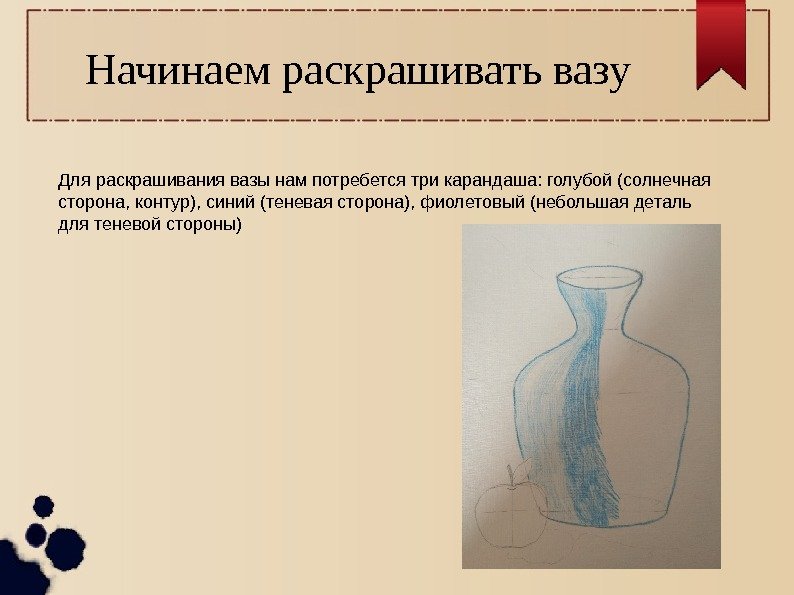 Начинаем раскрашивать вазу

Для раскрашивания вазы нам потребется три карандаша: голубой (солнечная сторона, контур), синий (теневая сторона), фиолетовый (небольшая деталь для теневой стороны)